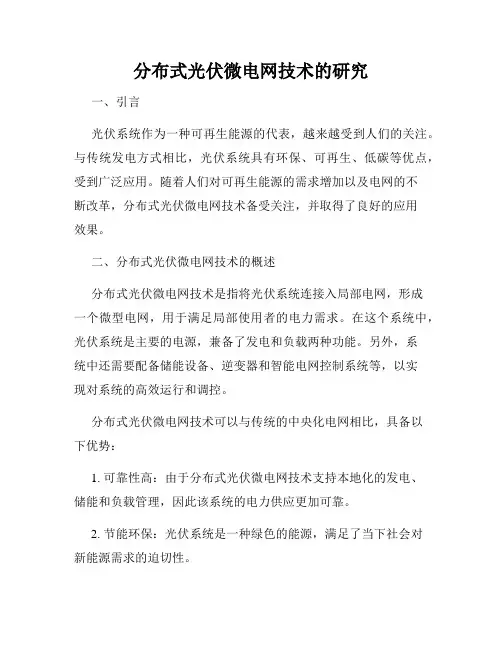 分布式光伏微电网技术的研究

一、引言

光伏系统作为一种可再生能源的代表，越来越受到人们的关注。与传统发电方式相比，光伏系统具有环保、可再生、低碳等优点，受到广泛应用。随着人们对可再生能源的需求增加以及电网的不断改革，分布式光伏微电网技术备受关注，并取得了良好的应用效果。

二、分布式光伏微电网技术的概述

分布式光伏微电网技术是指将光伏系统连接入局部电网，形成一个微型电网，用于满足局部使用者的电力需求。在这个系统中，光伏系统是主要的电源，兼备了发电和负载两种功能。另外，系统中还需要配备储能设备、逆变器和智能电网控制系统等，以实现对系统的高效运行和调控。

分布式光伏微电网技术可以与传统的中央化电网相比，具备以下优势：

1. 可靠性高：由于分布式光伏微电网技术支持本地化的发电、储能和负载管理，因此该系统的电力供应更加可靠。

2. 节能环保：光伏系统是一种绿色的能源，满足了当下社会对新能源需求的迫切性。